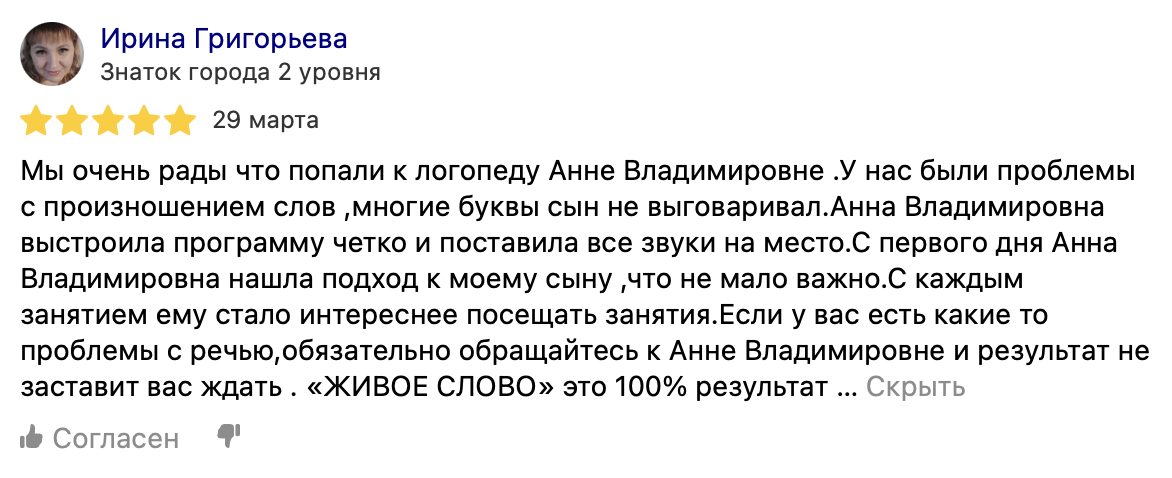 Ирина Григорьева
Знаток города 2 уровня

29 марта

Мы очень рады что попали к логопеду Анне Владимировне .У нас были проблемы с произношением слов ,многие буквы сын не выговаривал.Анна Владимировна выстроила программу четко и поставила все звуки на место.С первого дня Анна Владимировна нашла подход к моему сыну ,что не мало важно.С каждым занятием ему стало интереснее посещать занятия.Если у вас есть какие то проблемы с речью,обязательно обращайтесь к Анне Владимировне и результат не заставит вас ждать . «ЖИВОЕ СЛОВО» это 100% результат ... Скрыть

Согласен